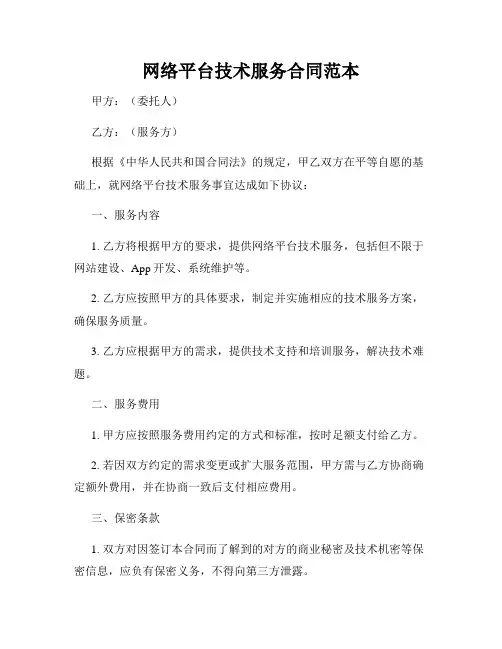 网络平台技术服务合同范本

甲方：（委托人）

乙方：（服务方）

根据《中华人民共和国合同法》的规定，甲乙双方在平等自愿的基础上，就网络平台技术服务事宜达成如下协议：

一、服务内容

1. 乙方将根据甲方的要求，提供网络平台技术服务，包括但不限于网站建设、App 开发、系统维护等。

2. 乙方应按照甲方的具体要求，制定并实施相应的技术服务方案，确保服务质量。

3. 乙方应根据甲方的需求，提供技术支持和培训服务，解决技术难题。

二、服务费用

1. 甲方应按照服务费用约定的方式和标准，按时足额支付给乙方。

2. 若因双方约定的需求变更或扩大服务范围，甲方需与乙方协商确定额外费用，并在协商一致后支付相应费用。

三、保密条款

1. 双方对因签订本合同而了解到的对方的商业秘密及技术机密等保密信息，应负有保密义务，不得向第三方泄露。